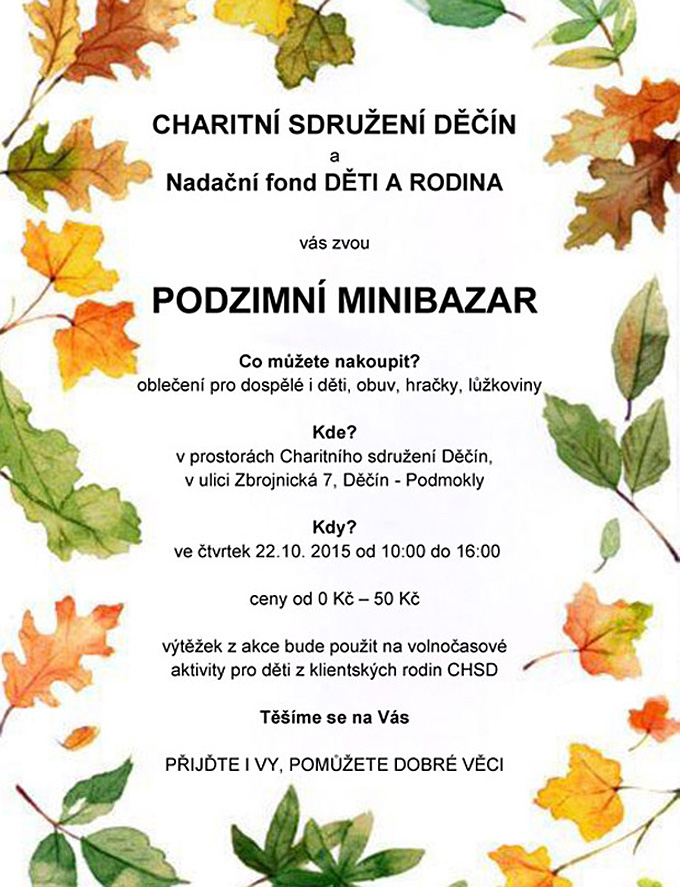 CHARITNÍ SDRUŽENÍ DĚČÍN
a
Nadační fond DĚTI A RODINA

vás zvou

PODZIMNÍ MINIBAZAR

Co můžete nakoupit?
oblečení pro dospělé i děti, obuv, hračky, lůžkoviny

Kde?
v prostorách Charitního sdružení Děčín,
v ulici Zbrojnická 7, Děčín - Podmokly

Kdy?
ve čtvrtek 22.10. 2015 od 10:00 do 16:00

ceny od 0 Kč – 50 Kč

výtěžek z akce bude použit na volnočasové aktivity pro děti z klientských rodin CHSD

Těšíme se na Vás

PŘIJĎTE I VY, POMŮŽETE DOBRÉ VĚCI